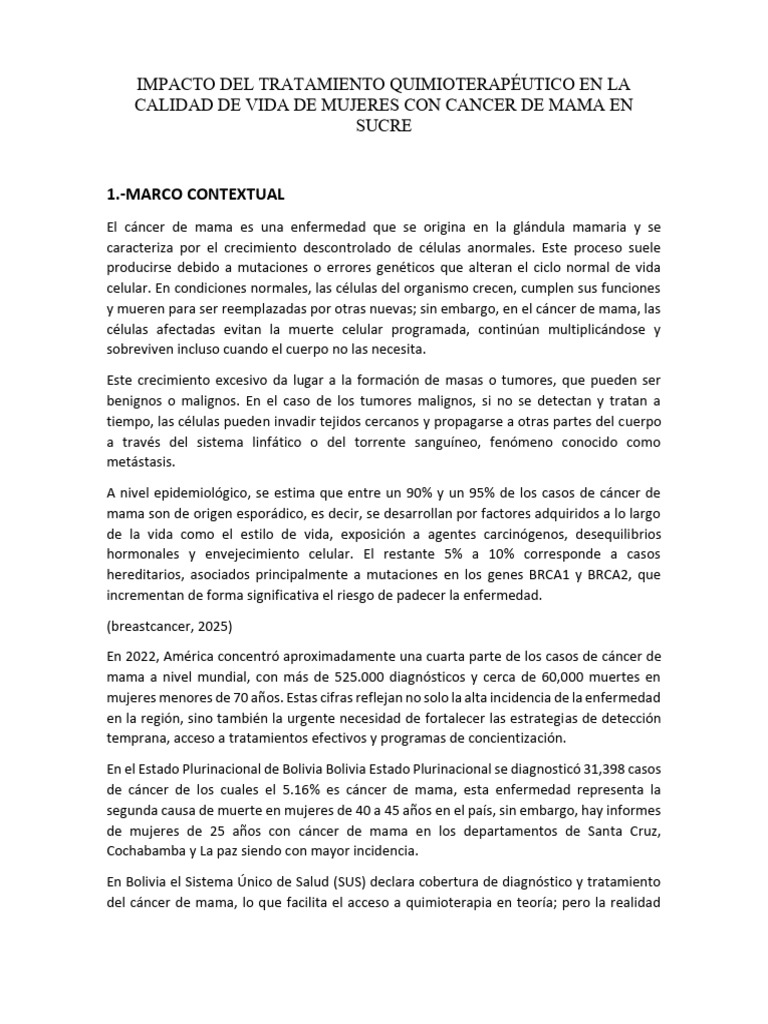 IMPACTO DEL TRATAMIENTO QUIMIOTERAPÉUTICO EN LA CALIDAD DE VIDA DE MUJERES CON CANCER DE MAMA EN SUCRE

1.-MARCO CONTEXTUAL

El cáncer de mama es una enfermedad que se origina en la glándula mamaria y se caracteriza por el crecimiento descontrolado de células anormales. Este proceso suele producirse debido a mutaciones o errores genéticos que alteran el ciclo normal de vida celular. En condiciones normales, las células del organismo crecen, cumplen sus funciones y mueren para ser reemplazadas por otras nuevas; sin embargo, en el cáncer de mama, las células afectadas evitan la muerte celular programada, continúan multiplicándose y sobreviven incluso cuando el cuerpo no las necesita.

Este crecimiento excesivo da lugar a la formación de masas o tumores, que pueden ser benignos o malignos. En el caso de los tumores malignos, si no se detectan y tratan a tiempo, las células pueden invadir tejidos cercanos y propagarse a otras partes del cuerpo a través del sistema linfático o del torrente sanguíneo, fenómeno conocido como metástasis.

A nivel epidemiológico, se estima que entre un 90% y un 95% de los casos de cáncer de mama son de origen esporádico, es decir, se desarrollan por factores adquiridos a lo largo de la vida como el estilo de vida, exposición a agentes carcinógenos, desequilibrios hormonales y envejecimiento celular. El restante 5% a 10% corresponde a casos hereditarios, asociados principalmente a mutaciones en los genes BRCA1 y BRCA2, que incrementan de forma significativa el riesgo de padecer la enfermedad.

(breastcancer, 2025)

En 2022, América concentró aproximadamente una cuarta parte de los casos de cáncer de mama a nivel mundial, con más de 525.000 diagnósticos y cerca de 60,000 muertes en mujeres menores de 70 años. Estas cifras reflejan no solo la alta incidencia de la enfermedad en la región, sino también la urgente necesidad de fortalecer las estrategias de detección temprana, acceso a tratamientos efectivos y programas de concientización.

En el Estado Plurinacional de Bolivia Bolivia Estado Plurinacional se diagnosticó 31,398 casos de cáncer de los cuales el 5.16% es cáncer de mama, esta enfermedad representa la segunda causa de muerte en mujeres de 40 a 45 años en el país, sin embargo, hay informes de mujeres de 25 años con cáncer de mama en los departamentos de Santa Cruz, Cochabamba y La paz siendo con mayor incidencia.

En Bolivia el Sistema Único de Salud (SUS) declara cobertura de diagnóstico y tratamiento del cáncer de mama, lo que facilita el acceso a quimioterapia en teoría; pero la realidad